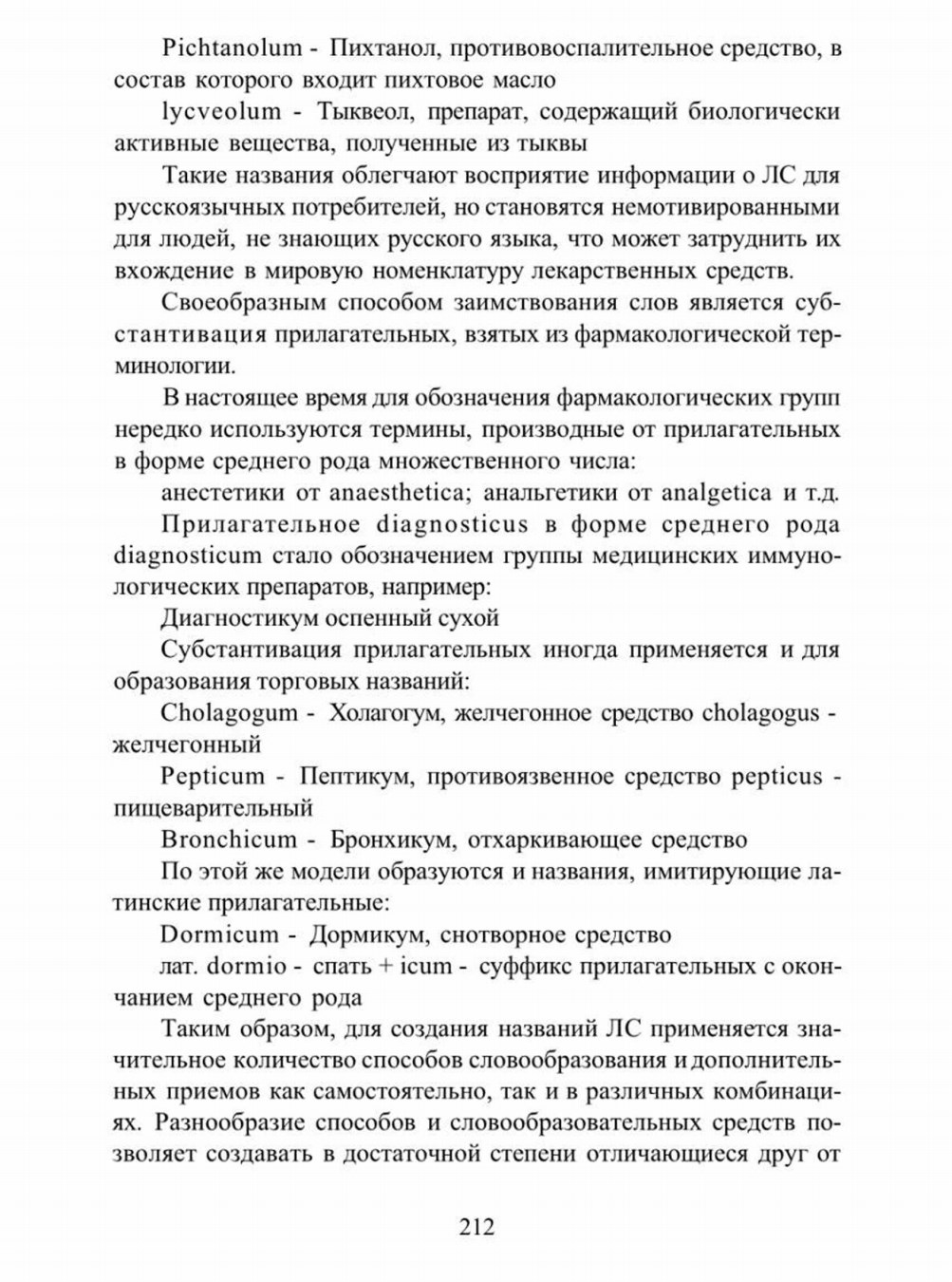 Pichtanolum - Пихтанол, противовоспалительное средство, в состав которого входит пихтовое масло

lycveolum - Тыквеол, препарат, содержащий биологически активные вещества, полученные из тыквы

Такие названия облегчают восприятие информации о ЛС для русскоязычных потребителей, но становятся немотивированными для людей, не знающих русского языка, что может затруднить их вхождение в мировую номенклатуру лекарственных средств.

Своеобразным способом заимствования слов является субстантивация прилагательных, взятых из фармакологической терминологии.

В настоящее время для обозначения фармакологических групп нередко используются термины, производные от прилагательных в форме среднего рода множественного числа:

анестетики от anaesthetica; анальгетики от analgetica и т.д.

Прилагательное diagnosticus в форме среднего рода diagnosticum стало обозначением группы медицинских иммунологических препаратов, например:

Диагностикум оспенный сухой

Субстантивация прилагательных иногда применяется и для образования торговых названий:

Cholagogum - Холагогум, желчегонное средство cholagogus - желчегонный

Pepticum - Пептикум, противоязвенное средство pepticus - пищеварительный

Bronchicum - Бронхикум, отхаркивающее средство

По этой же модели образуются и названия, имитирующие латинские прилагательные:

Dormicum - Дормикум, снотворное средство

лат. dormio - спать + icum - суффикс прилагательных с окончанием среднего рода

Таким образом, для создания названий ЛС применяется значительное количество способов словообразования и дополнительных приемов как самостоятельно, так и в различных комбинациях. Разнообразие способов и словообразовательных средств позволяет создавать в достаточной степени отличающиеся друг от

212